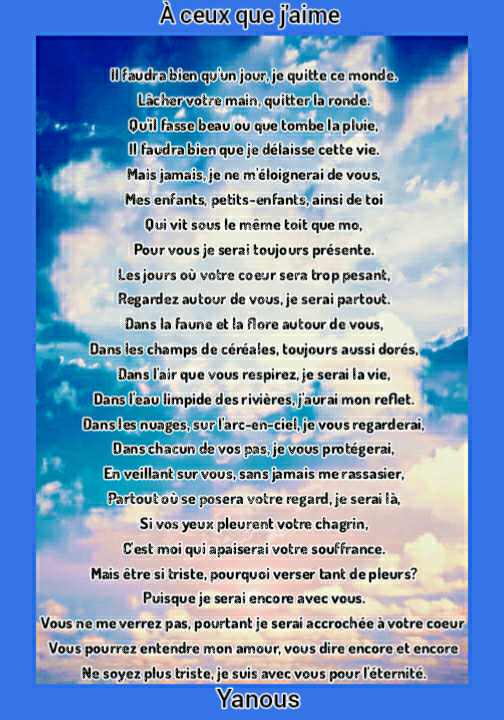 À ceux que j'aime

Il faudra bien qu'un jour, je quitte ce monde.
Lâcher votre main, quitter la ronde.
Qu'il fasse beau ou que tombe la pluie,
Il faudra bien que je délaisse cette vie.
Mais jamais, je ne m'éloignerai de vous,
Mes enfants, petits-enfants, ainsi de toi
Qui vit sous le même toit que mo,
Pour vous je serai toujours présente.
Les jours où votre coeur sera trop pesant,
Regardez autour de vous, je serai partout.
Dans la faune et la flore autour de vous,
Dans les champs de céréales, toujours aussi dorés,
Dans l'air que vous respirez, je serai la vie,
Dans l'eau limpide des rivières, j'aurai mon reflet.
Dans les nuages, sur l'arc-en-ciel, je vous regarderai,
Dans chacun de vos pas, je vous protégerai,
En veillant sur vous, sans jamais me rassasier,
Partout où se posera votre regard, je serai là,
Si vos yeux pleurent votre chagrin,
C'est moi qui apaiserai votre souffrance.
Mais être si triste, pourquoi verser tant de pleurs?
Puisque je serai encore avec vous.
Vous ne me verrez pas, pourtant je serai accrochée à votre coeur
Vous pourrez entendre mon amour, vous dire encore et encore
Ne soyez plus triste, je suis avec vous pour l'éternité.

Yanous